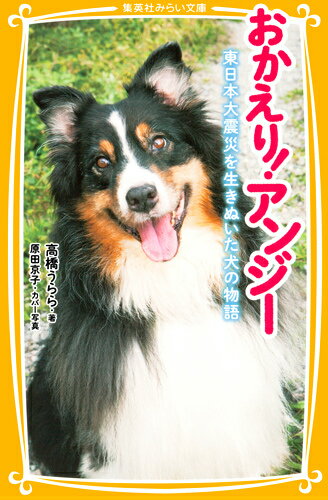 集英社みらい文庫

おかえり！アンジー

東日本大震災を生きぬいた犬の物語

高橋うらら・著

原田京子・カバー写真